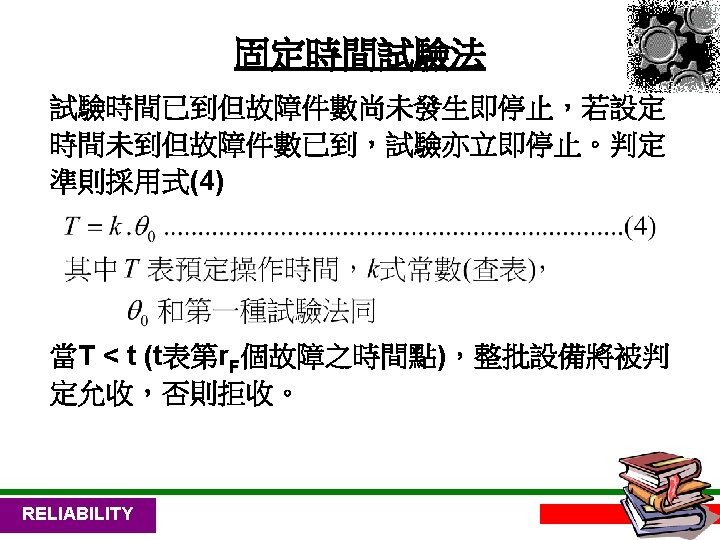 固定時間試驗法

試驗時間已到但故障件數尚未發生即停止，若設定時間未到但故障件數已到，試驗亦立即停止。判定準則採用式(4)

$T = k . \theta_0$ (4)

其中$T$表預定操作時間，$k$式常數(查表)，

$\theta_0$和第一種試驗法同

當T < t (t表第$r_F$個故障之時間點)，整批設備將被判定允收，否則拒收。

RELIABILITY